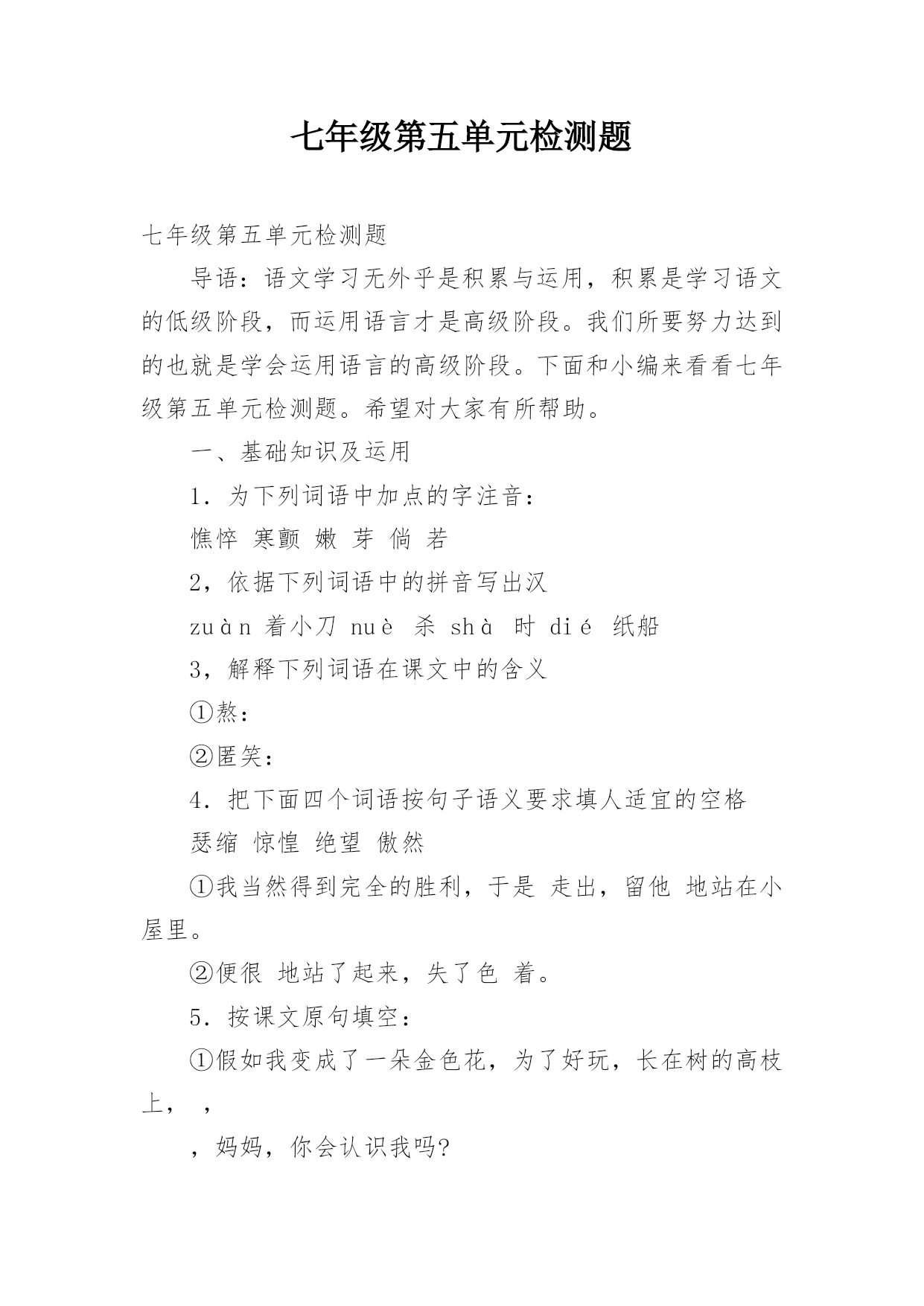 七年级第五单元检测题

七年级第五单元检测题

导语：语文学习无外乎是积累与运用，积累是学习语文的低级阶段，而运用语言才是高级阶段。我们所要努力达到的也就是学会运用语言的高级阶段。下面和小编来看看七年级第五单元检测题。希望对大家有所帮助。

一、基础知识及运用

1．为下列词语中加点的字注音：

憔悴 寒颤 嫩 芽 倘 若

2，依据下列词语中的拼音写出汉

zuàn 着小刀 nuè 杀 shà 时 dié 纸船

3，解释下列词语在课文中的含义

①熬：

②匿笑：

4．把下面四个词语按句子语义要求填人适宜的空格

瑟缩 惊惶 绝望 傲然

①我当然得到完全的胜利，于是 走出，留他 地站在小屋里。

②便很 地站了起来，失了色 着。

5．按课文原句填空：

①假如我变成了一朵金色花，为了好玩，长在树的高枝上， ，

，妈妈，你会认识我吗?